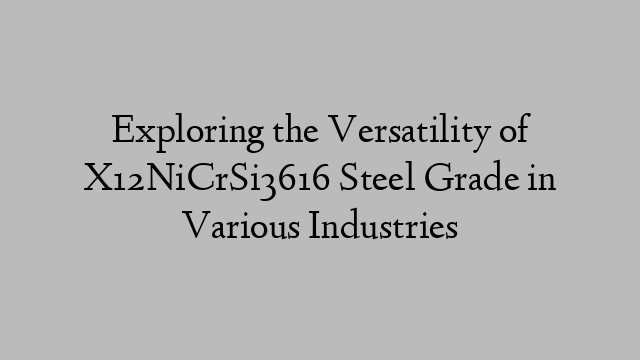 Exploring the Versatility of X12NiCrSi3616 Steel Grade in Various Industries